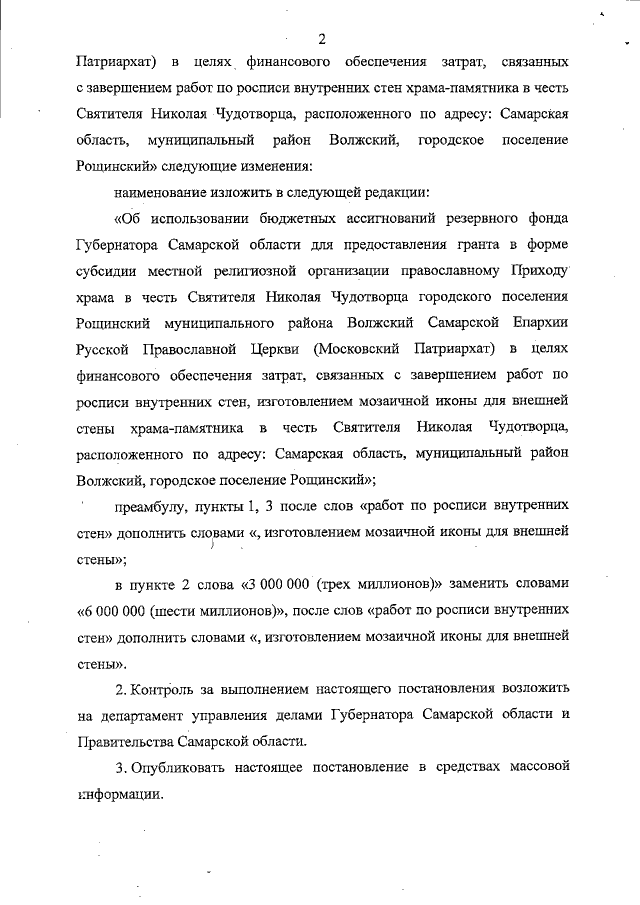 2

Патриархат) в целях финансового обеспечения затрат, связанных с завершением работ по росписи внутренних стен храма-памятника в честь Святителя Николая Чудотворца, расположенного по адресу: Самарская область, муниципальный район Волжский, городское поселение Рощинский» следующие изменения:

наименование изложить в следующей редакции:

«Об использовании бюджетных ассигнований резервного фонда Губернатора Самарской области для предоставления гранта в форме субсидии местной религиозной организации православному Приходу храма в честь Святителя Николая Чудотворца городского поселения Рощинский муниципального района Волжский Самарской Епархии Русской Православной Церкви (Московский Патриархат) в целях финансового обеспечения затрат, связанных с завершением работ по росписи внутренних стен, изготовлением мозаичной иконы для внешней стены храма-памятника в честь Святителя Николая Чудотворца, расположенного по адресу: Самарская область, муниципальный район Волжский, городское поселение Рощинский»;

преамбулу, пункты 1, 3 после слов «работ по росписи внутренних стен» дополнить словами «, изготовлением мозаичной иконы для внешней стены»;

в пункте 2 слова «3 000 000 (трех миллионов)» заменить словами «6 000 000 (шести миллионов)», после слов «работ по росписи внутренних стен» дополнить словами «, изготовлением мозаичной иконы для внешней стены».

2. Контроль за выполнением настоящего постановления возложить на департамент управления делами Губернатора Самарской области и Правительства Самарской области.

3. Опубликовать настоящее постановление в средствах массовой информации.